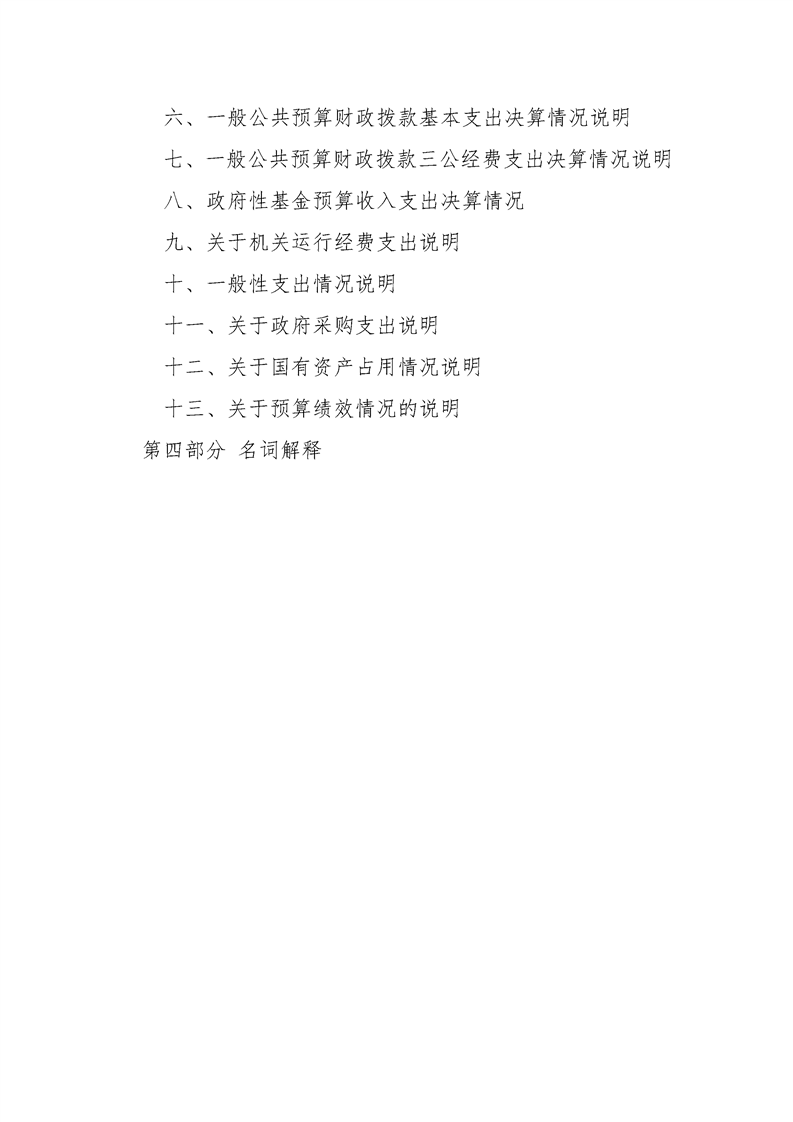 六、一般公共预算财政拨款基本支出决算情况说明

七、一般公共预算财政拨款三公经费支出决算情况说明

八、政府性基金预算收入支出决算情况

九、关于机关运行经费支出说明

十、一般性支出情况说明

十一、关于政府采购支出说明

十二、关于国有资产占用情况说明

十三、关于预算绩效情况的说明

第四部分 名词解释